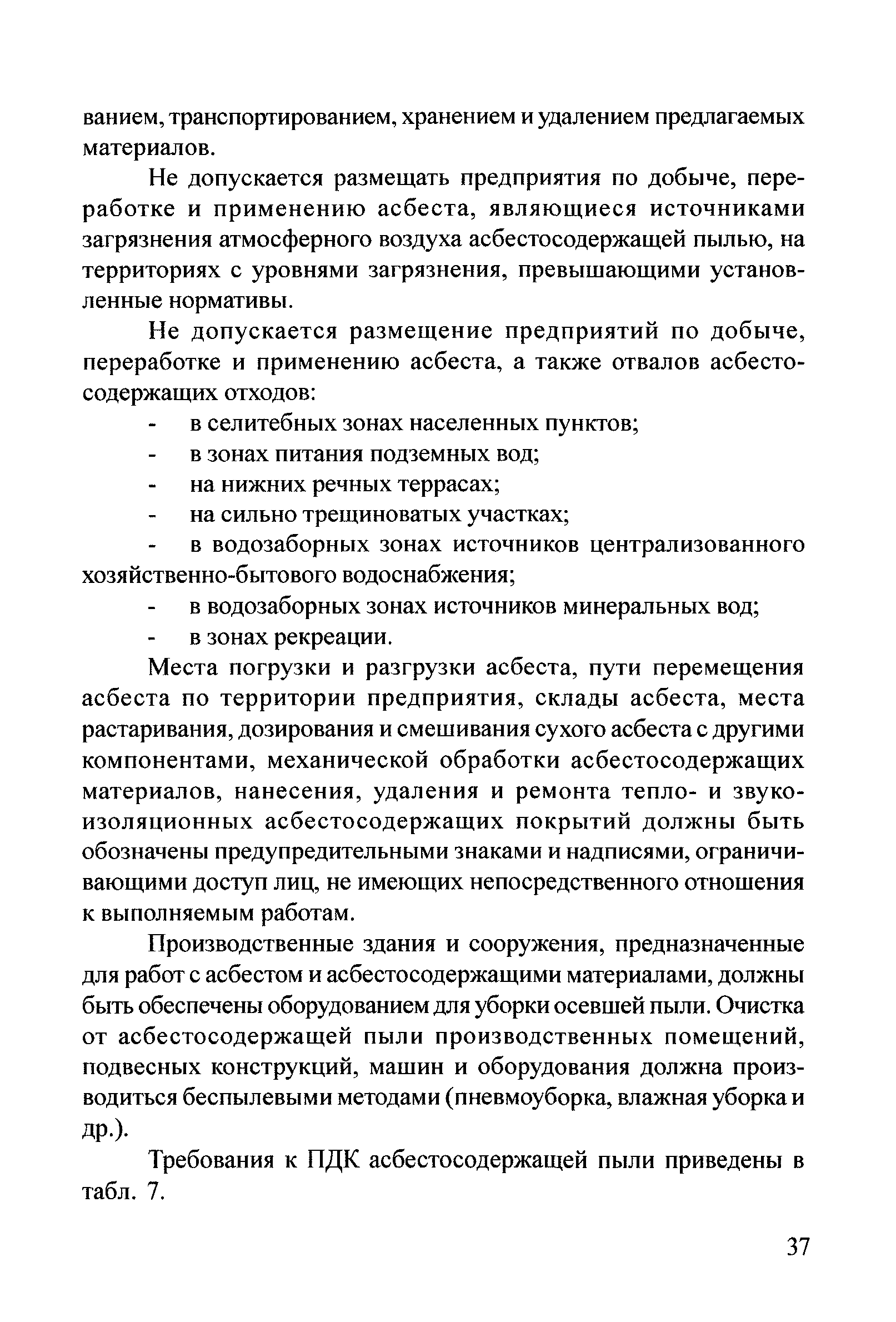 ванием, транспортированием, хранением и удалением предлагаемых материалов.

Не допускается размещать предприятия по добыче, переработке и применению асбеста, являющиеся источниками загрязнения атмосферного воздуха асбестосодержащей пылью, на территориях с уровнями загрязнения, превышающими установленные нормативы.

Не допускается размещение предприятий по добыче, переработке и применению асбеста, а также отвалов асбестосодержащих отходов:

- в селитебных зонах населенных пунктов;
- в зонах питания подземных вод;
- на нижних речных террасах;
- на сильно трещиноватых участках;
- в водозаборных зонах источников централизованного хозяйственно-бытового водоснабжения;
- в водозаборных зонах источников минеральных вод;
- в зонах рекреации.

Места погрузки и разгрузки асбеста, пути перемещения асбеста по территории предприятия, склады асбеста, места растаривания, дозирования и смешивания сухого асбеста с другими компонентами, механической обработки асбестосодержащих материалов, нанесения, удаления и ремонта тепло- и звукоизоляционных асбестосодержащих покрытий должны быть обозначены предупредительными знаками и надписями, ограничивающими доступ лиц, не имеющих непосредственного отношения к выполняемым работам.

Производственные здания и сооружения, предназначенные для работ с асбестом и асбестосодержащими материалами, должны быть обеспечены оборудованием для уборки осевшей пыли. Очистка от асбестосодержащей пыли производственных помещений, подвесных конструкций, машин и оборудования должна производиться беспылевыми методами (пневмоуборка, влажная уборка и др.).

Требования к ПДК асбестосодержащей пыли приведены в табл. 7.

37